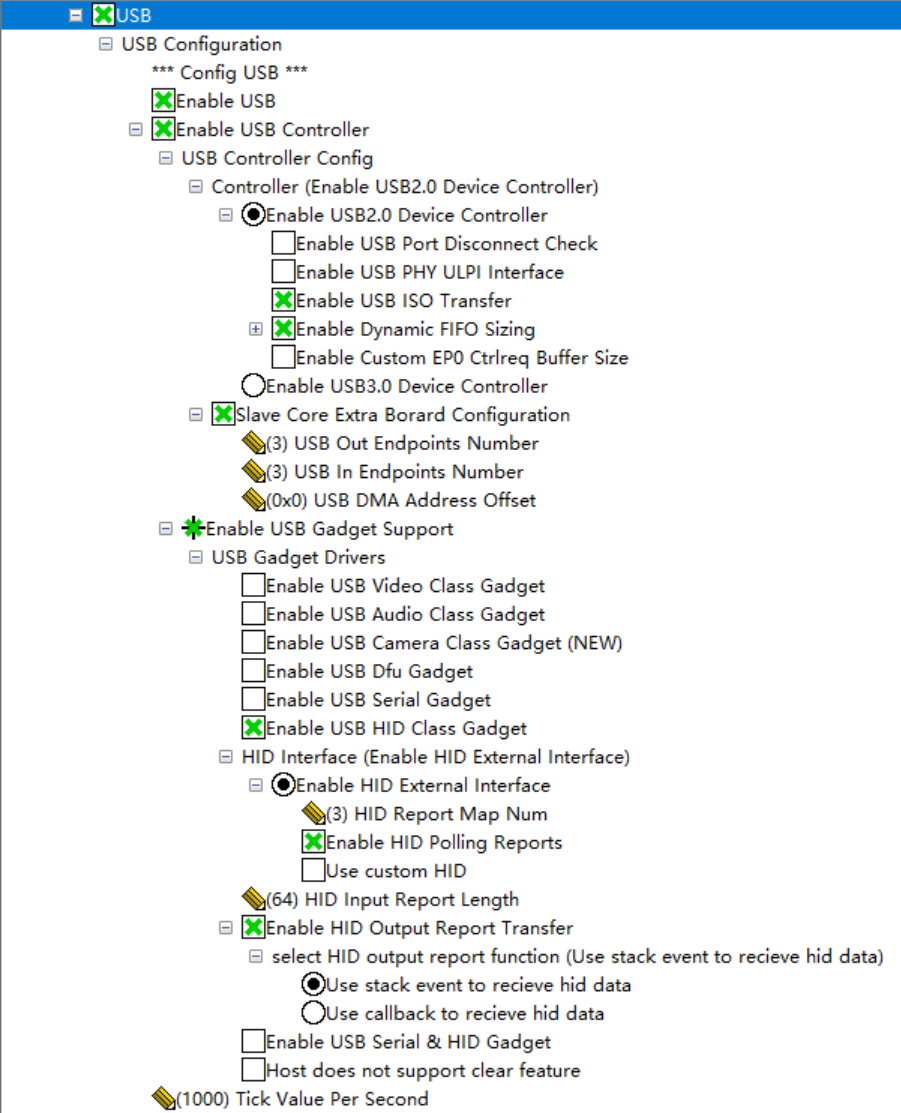 USB
USB Configuration
*** Config USB ***
Enable USB
Enable USB Controller
USB Controller Config
Controller (Enable USB2.0 Device Controller)
Enable USB2.0 Device Controller
Enable USB Port Disconnect Check
Enable USB PHY ULPI Interface
Enable USB ISO Transfer
Enable Dynamic FIFO Sizing
Enable Custom EP0 Ctrlreq Buffer Size
Enable USB3.0 Device Controller
Slave Core Extra Borard Configuration
(3) USB Out Endpoints Number
(3) USB In Endpoints Number
(0x0) USB DMA Address Offset
Enable USB Gadget Support
USB Gadget Drivers
Enable USB Video Class Gadget
Enable USB Audio Class Gadget
Enable USB Camera Class Gadget (NEW)
Enable USB Dfu Gadget
Enable USB Serial Gadget
Enable USB HID Class Gadget
HID Interface (Enable HID External Interface)
Enable HID External Interface
(3) HID Report Map Num
Enable HID Polling Reports
Use custom HID
(64) HID Input Report Length
Enable HID Output Report Transfer
select HID output report function (Use stack event to recieve hid data)
Use stack event to recieve hid data
Use callback to recieve hid data
Enable USB Serial & HID Gadget
Host does not support clear feature
(1000) Tick Value Per Second